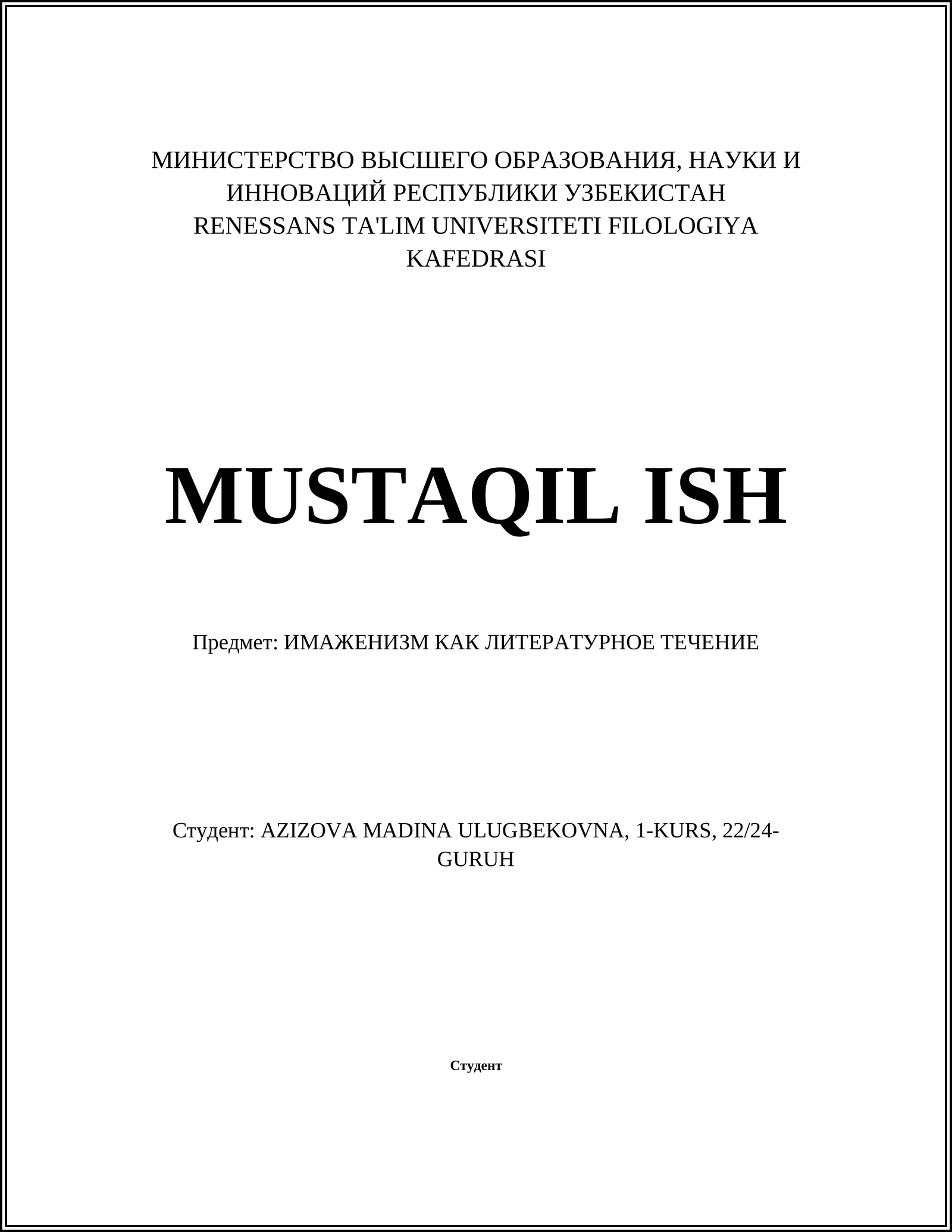 МИНИСТЕРСТВО ВЫСШЕГО ОБРАЗОВАНИЯ, НАУКИ И ИННОВАЦИЙ РЕСПУБЛИКИ УЗБЕКИСТАН RENESSANS TA'LIM UNIVERSITETI FILOLOGIYA KAFEDRASI

MUSTAQIL ISH

Предмет: ИМАЖЕНИЗМ КАК ЛИТЕРАТУРНОЕ ТЕЧЕНИЕ

Студент: AZIZOVA MADINA ULUGBEKOVNA, 1-KURS, 22/24-GURUH

Студент